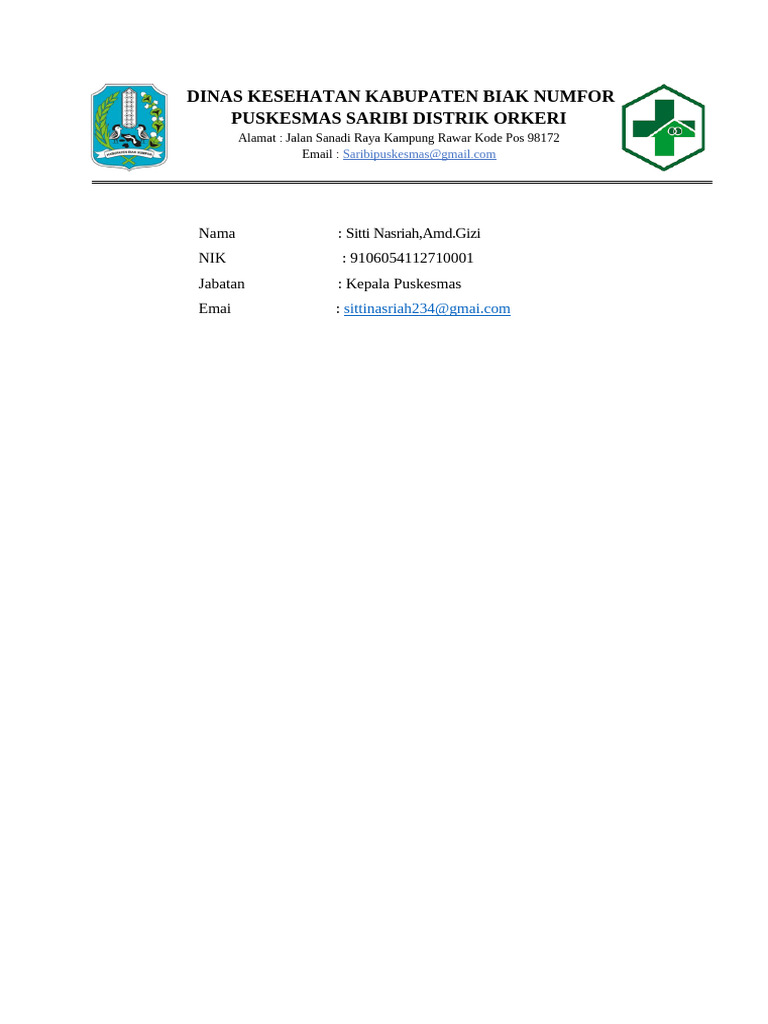 DINAS KESEHATAN KABUPATEN BIAK NUMFOR
PUSKESMAS SARIBI DISTRIK ORKERI
Alamat : Jalan Sanadi Raya Kampung Rawar Kode Pos 98172
Email : Saribipuskesmas@gmail.com

Nama : Sitti Nasriah,Amd.Gizi
NIK : 9106054112710001
Jabatan : Kepala Puskesmas
Emai : sittinasriah234@gmai.com